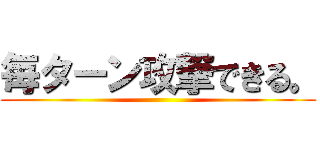 毎ターン攻撃できる。